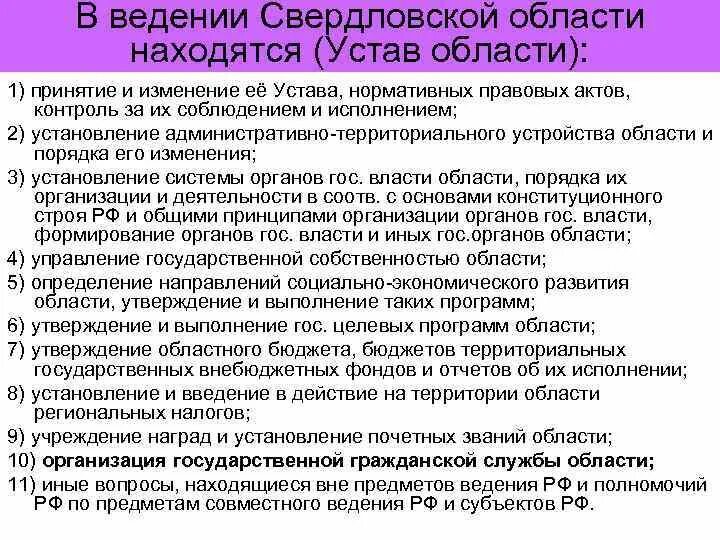 В ведении Свердловской области находятся (Устав области):

1) принятие и изменение её Устава, нормативных правовых актов, контроль за их соблюдением и исполнением;
2) установление административно-территориального устройства области и порядка его изменения;
3) установление системы органов гос. власти области, порядка их организации и деятельности в соотв. с основами конституционного строя РФ и общими принципами организации органов гос. власти, формирование органов гос. власти и иных гос.органов области;
4) управление государственной собственностью области;
5) определение направлений социально-экономического развития области, утверждение и выполнение таких программ;
6) утверждение и выполнение гос. целевых программ области;
7) утверждение областного бюджета, бюджетов территориальных государственных внебюджетных фондов и отчетов об их исполнении;
8) установление и введение в действие на территории области региональных налогов;
9) учреждение наград и установление почетных званий области;
10) организация государственной гражданской службы области;
11) иные вопросы, находящиеся вне предметов ведения РФ и полномочий РФ по предметам совместного ведения РФ и субъектов РФ.